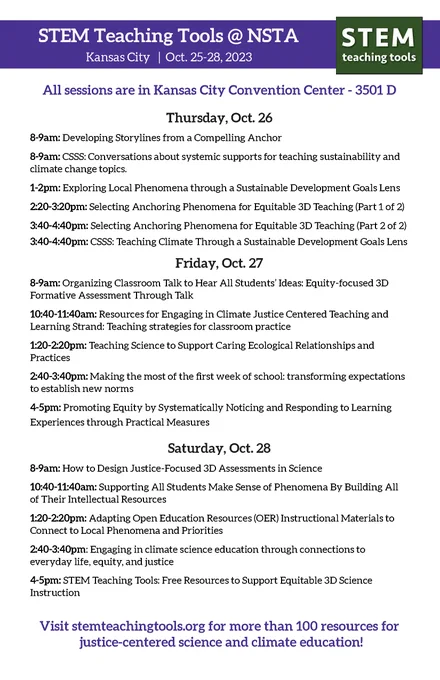 STEM Teaching Tools @ NSTA
Kansas City | Oct. 25-28, 2023

STEM teaching tools

All sessions are in Kansas City Convention Center - 3501 D

Thursday, Oct. 26

8-9am: Developing Storylines from a Compelling Anchor

8-9am: CSSS: Conversations about systemic supports for teaching sustainability and climate change topics.

1-2pm: Exploring Local Phenomena through a Sustainable Development Goals Lens

2:20-3:20pm: Selecting Anchoring Phenomena for Equitable 3D Teaching (Part 1 of 2)

3:40-4:40pm: Selecting Anchoring Phenomena for Equitable 3D Teaching (Part 2 of 2)

3:40-4:40pm: CSSS: Teaching Climate Through a Sustainable Development Goals Lens

Friday, Oct. 27

8-9am: Organizing Classroom Talk to Hear All Students' Ideas: Equity-focused 3D Formative Assessment Through Talk

10:40-11:40am: Resources for Engaging in Climate Justice Centered Teaching and Learning Strand: Teaching strategies for classroom practice

1:20-2:20pm: Teaching Science to Support Caring Ecological Relationships and Practices

2:40-3:40pm: Making the most of the first week of school: transforming expectations to establish new norms

4-5pm: Promoting Equity by Systematically Noticing and Responding to Learning Experiences through Practical Measures

Saturday, Oct. 28

8-9am: How to Design Justice-Focused 3D Assessments in Science

10:40-11:40am: Supporting All Students Make Sense of Phenomena By Building All of Their Intellectual Resources

1:20-2:20pm: Adapting Open Education Resources (OER) Instructional Materials to Connect to Local Phenomena and Priorities

2:40-3:40pm: Engaging in climate science education through connections to everyday life, equity, and justice

4-5pm: STEM Teaching Tools: Free Resources to Support Equitable 3D Science Instruction

Visit stemteachingtools.org for more than 100 resources for justice-centered science and climate education!